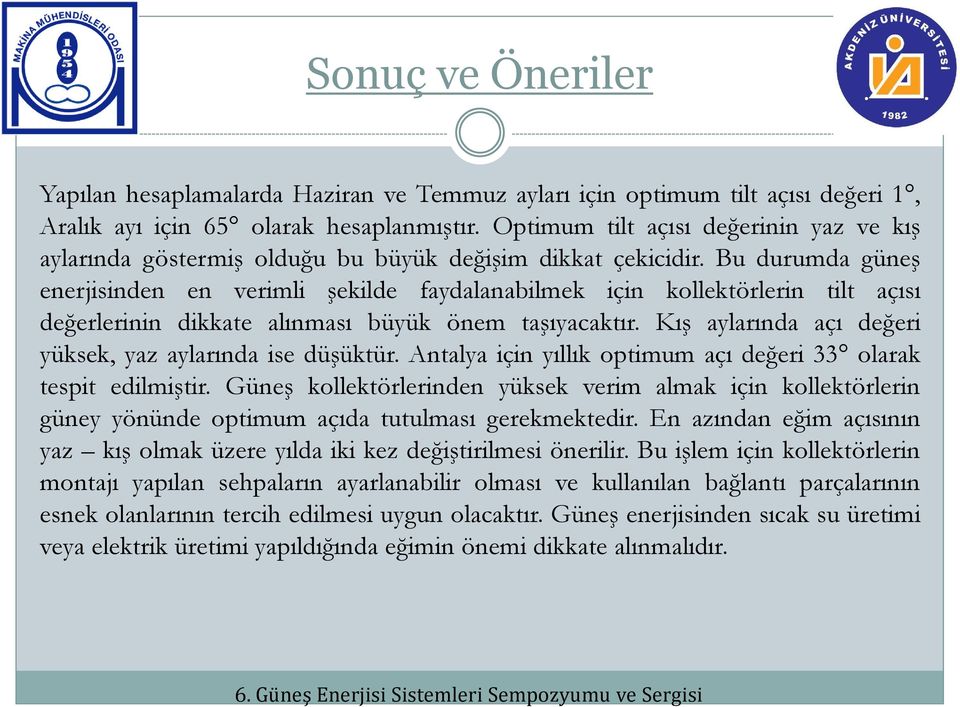 MAKİNA MÜHENDİSLERİ ODASI

1954

Sonuç ve Öneriler

AKDENİZ ÜNİVERSİTESİ

1982

Yapılan hesaplamalarda Haziran ve Temmuz ayları için optimum tilt açısı değeri 1°, Aralık ayı için 65° olarak hesaplanmıştır. Optimum tilt açısı değerinin yaz ve kış aylarında göstermiş olduğu bu büyük değişim dikkat çekicidir. Bu durumda güneş enerjisinden en verimli şekilde faydalanabilmek için kollektörlerin tilt açısı değerlerinin dikkate alınması büyük önem taşıyacaktır. Kış aylarında açı değeri yüksek, yaz aylarında ise düşüktür. Antalya için yıllık optimum açı değeri 33° olarak tespit edilmiştir. Güneş kollektörlerinden yüksek verim almak için kollektörlerin güney yönünde optimum açıda tutulması gerekmektedir. En azından eğim açısının yaz – kış olmak üzere yılda iki kez değiştirilmesi önerilir. Bu işlem için kollektörlerin montajı yapılan sehpaların ayarlanabilir olması ve kullanılan bağlantı parçalarının esnek olanlarının tercih edilmesi uygun olacaktır. Güneş enerjisinden sıcak su üretimi veya elektrik üretimi yapıldığında eğimin önemi dikkate alınmalıdır.

6. Güneş Enerjisi Sistemleri Sempozyumu ve Sergisi